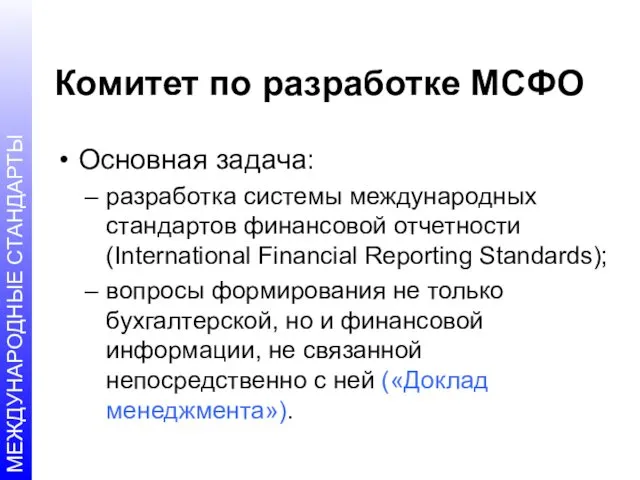 МЕЖДУНАРОДНЫЕ СТАНДАРТЫ

Комитет по разработке МСФО

• Основная задача:
– разработка системы международных стандартов финансовой отчетности (International Financial Reporting Standards);
– вопросы формирования не только бухгалтерской, но и финансовой информации, не связанной непосредственно с ней («Доклад менеджмента»).